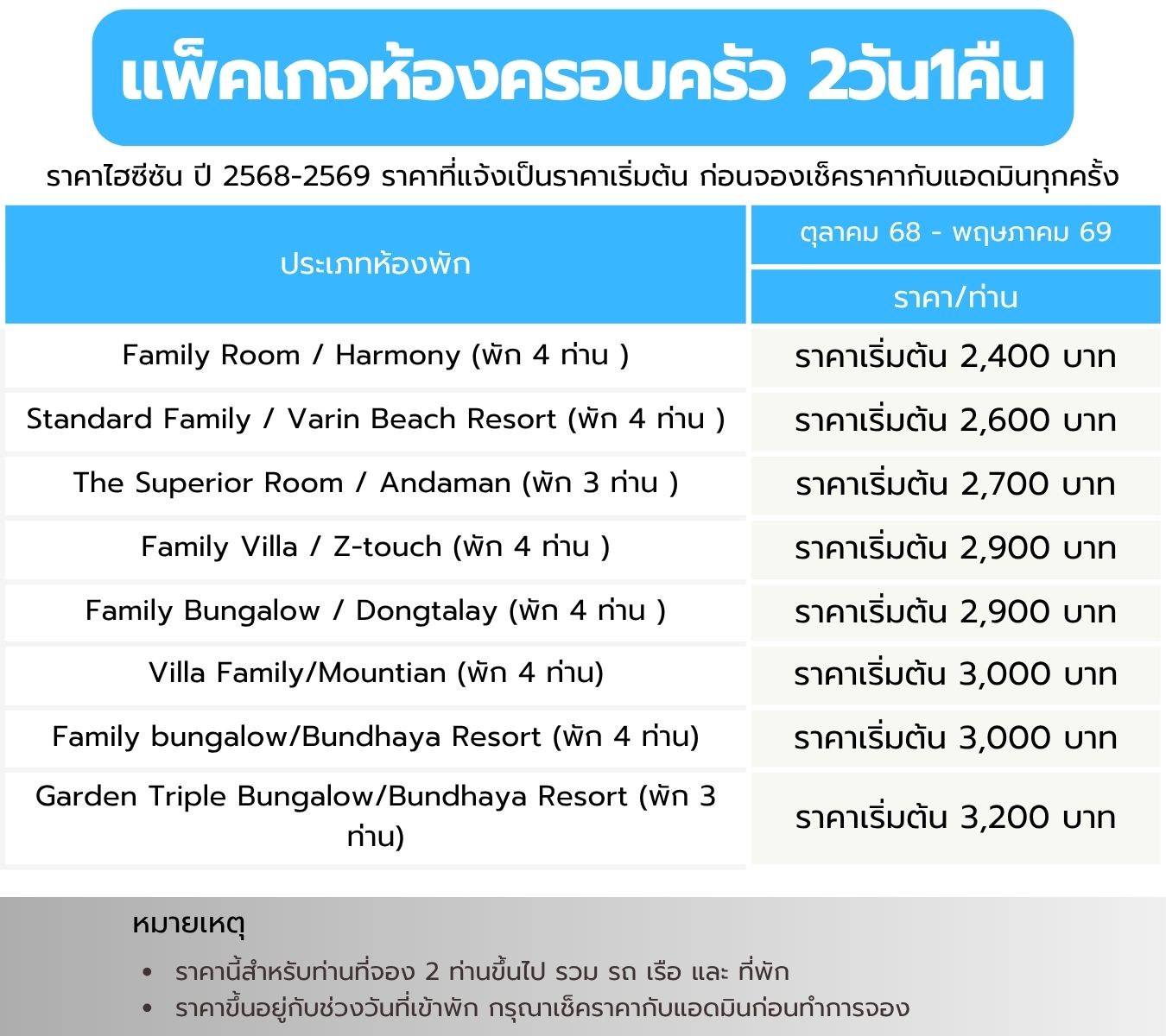 แพ็คเกจห้องครอบครัว 2วัน1คืน

ราคาไฮซีซัน ปี 2568-2569 ราคาที่แจ้งเป็นราคาเริ่มต้น ก่อนจองเช็คราคากับแอดมินทุกครั้ง

| ประเภทห้องพัก | ตุลาคม 68 - พฤษภาคม 69 |
|---|---|
| | ราคา/ท่าน |
| Family Room / Harmony (พัก 4 ท่าน ) | ราคาเริ่มต้น 2,400 บาท |
| Standard Family / Varin Beach Resort (พัก 4 ท่าน ) | ราคาเริ่มต้น 2,600 บาท |
| The Superior Room / Andaman (พัก 3 ท่าน ) | ราคาเริ่มต้น 2,700 บาท |
| Family Villa / Z-touch (พัก 4 ท่าน ) | ราคาเริ่มต้น 2,900 บาท |
| Family Bungalow / Dongtalay (พัก 4 ท่าน ) | ราคาเริ่มต้น 2,900 บาท |
| Villa Family/Mountian (พัก 4 ท่าน) | ราคาเริ่มต้น 3,000 บาท |
| Family bungalow/Bundhaya Resort (พัก 4 ท่าน) | ราคาเริ่มต้น 3,000 บาท |
| Garden Triple Bungalow/Bundhaya Resort (พัก 3 ท่าน) | ราคาเริ่มต้น 3,200 บาท |

หมายเหตุ

• ราคานี้สำหรับท่านที่จอง 2 ท่านขึ้นไป รวม รถ เรือ และ ที่พัก
• ราคาขึ้นอยู่กับช่วงวันที่เข้าพัก กรุณาเช็คราคากับแอดมินก่อนทำการจอง